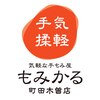 気軽
手揉

気軽な手もみ屋
もみかる
町田木曽店